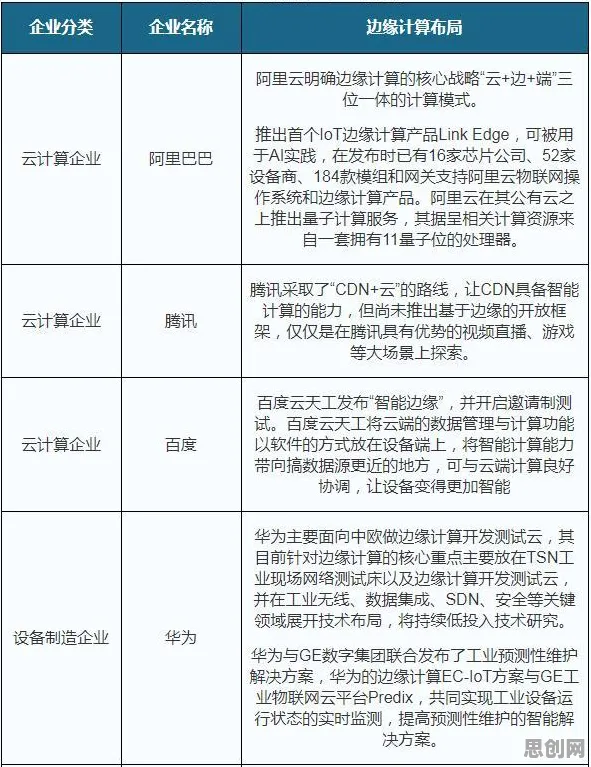 | 企业分类 | 企业名称 | 边缘计算布局 |
|---|---|---|
| 云计算企业 | 阿里巴巴 | 阿里云明确边缘计算的核心战略“云+边+端”三位一体的计算模式。<br><br>推出首个IoT边缘计算产品Link Edge，可被用于AI实践，在发布时已有16家芯片公司、52家设备商、184款模组和网关支持阿里云物联网操作系统和边缘计算产品。阿里云在其公有云之上推出量子计算服务，其据呈相关计算资源来自一套拥有11量子位的处理器。 |
| 云计算企业 | 腾讯 | 腾讯采取了“CDN+云”的路线，让CDN具备智能计算的能力，但尚未推出基于边缘的开放框架，仅仅是在腾讯具有优势的视频直播、游戏等大场景上探索。 |
| 云计算企业 | 百度 | 百度云天工发布“智能边缘”，并开启邀请制测试。百度云天工将云端的数据管理与计算功能以软件的方式放在设备端上，将智能计算能力带向搞数据源更近的地方，可与云端计算良好协调，让设备变得更加智能 |
| 设备制造企业 | 华为 | 华为主要面向中欧做边缘计算开发测试云，其目前针对边缘计算的核心重点主要放在TSN工业现场网络测试床以及边缘计算开发测试云，并在工业无线、数据集成、SDN、安全等关键领域展开技术布局，将持续低投入技术研究。<br><br>华为与GE数字集团联合发布了工业预测性维护解决方案，华为的边缘计算EC-IoT方案与GE工业物联网云平台Predix，共同实现工业设备运行状态的实时监测，提高预测性维护的智能解决方案。 |

思创网